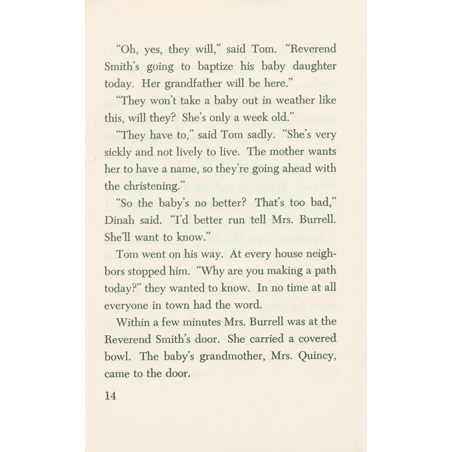 "Oh, yes, they will," said Tom. "Reverend Smith's going to baptize his baby daughter today. Her grandfather will be here."

"They won't take a baby out in weather like this, will they? She's only a week old."

"They have to," said Tom sadly. "She's very sickly and not lively to live. The mother wants her to have a name, so they're going ahead with the christening."

"So the baby's no better? That's too bad," Dinah said. "I'd better run tell Mrs. Burrell. She'll want to know."

Tom went on his way. At every house neighbors stopped him. "Why are you making a path today?" they wanted to know. In no time at all everyone in town had the word.

Within a few minutes Mrs. Burrell was at the Reverend Smith's door. She carried a covered bowl. The baby's grandmother, Mrs. Quincy, came to the door.

14